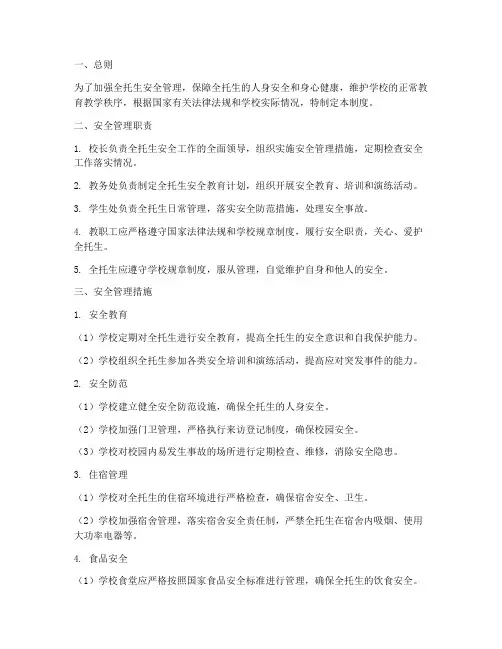 一、总则

为了加强全托生安全管理，保障全托生的人身安全和身心健康，维护学校的正常教育教学秩序，根据国家有关法律法规和学校实际情况，特制定本制度。

二、安全管理职责

1. 校长负责全托生安全工作的全面领导，组织实施安全管理措施，定期检查安全工作落实情况。

2. 教务处负责制定全托生安全教育计划，组织开展安全教育、培训和演练活动。

3. 学生处负责全托生日常管理，落实安全防范措施，处理安全事故。

4. 教职工应严格遵守国家法律法规和学校规章制度，履行安全职责，关心、爱护全托生。

5. 全托生应遵守学校规章制度，服从管理，自觉维护自身和他人的安全。

三、安全管理措施

1. 安全教育

（1）学校定期对全托生进行安全教育，提高全托生的安全意识和自我保护能力。

（2）学校组织全托生参加各类安全培训和演练活动，提高应对突发事件的能力。

2. 安全防范

（1）学校建立健全安全防范设施，确保全托生的人身安全。

（2）学校加强门卫管理，严格执行来访登记制度，确保校园安全。

（3）学校对校园内易发生事故的场所进行定期检查、维修，消除安全隐患。

3. 住宿管理

（1）学校对全托生的住宿环境进行严格检查，确保宿舍安全、卫生。

（2）学校加强宿舍管理，落实宿舍安全责任制，严禁全托生在宿舍内吸烟、使用大功率电器等。

4. 食品安全

（1）学校食堂应严格按照国家食品安全标准进行管理，确保全托生的饮食安全。